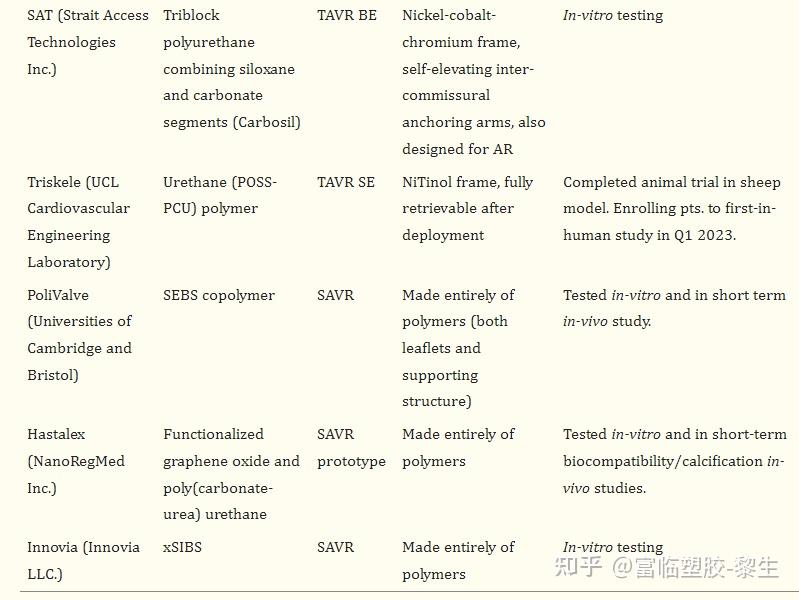 | SAT (Strait Access Technologies Inc.) | Triblock polyurethane combining siloxane and carbonate segments (Carbosil) | TAVR BE | Nickel-cobalt-chromium frame, self-elevating inter-commissural anchoring arms, also designed for AR | In-vitro testing |
|---|---|---|---|---|
| Triskele (UCL Cardiovascular Engineering Laboratory) | Urethane (POSS-PCU) polymer | TAVR SE | NiTinol frame, fully retrievable after deployment | Completed animal trial in sheep model. Enrolling pts. to first-in-human study in Q1 2023. |
| PoliValve (Universities of Cambridge and Bristol) | SEBS copolymer | SAVR | Made entirely of polymers (both leaflets and supporting structure) | Tested in-vitro and in short term in-vivo study. |
| Hastalex (NanoRegMed Inc.) | Functionalized graphene oxide and poly(carbonate-urea) urethane | SAVR prototype | Made entirely of polymers | Tested in-vitro and in short-term biocompatibility/calcification in-vivo studies. |
| Innovia (Innovia LLC.) | xSIBS | SAVR | Made entirely of polymers | In-vitro testing |

知乎 @富临塑胶-黎生